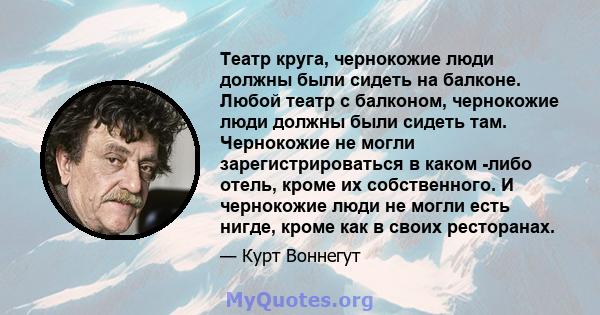 Театр круга, чернокожие люди должны были сидеть на балконе. Любой театр с балконом, чернокожие люди должны были сидеть там. Чернокожие не могли зарегистрироваться в каком -либо отель, кроме их собственного. И чернокожие люди не могли есть нигде, кроме как в своих ресторанах.

— Курт Воннегут

MyQuotes.org